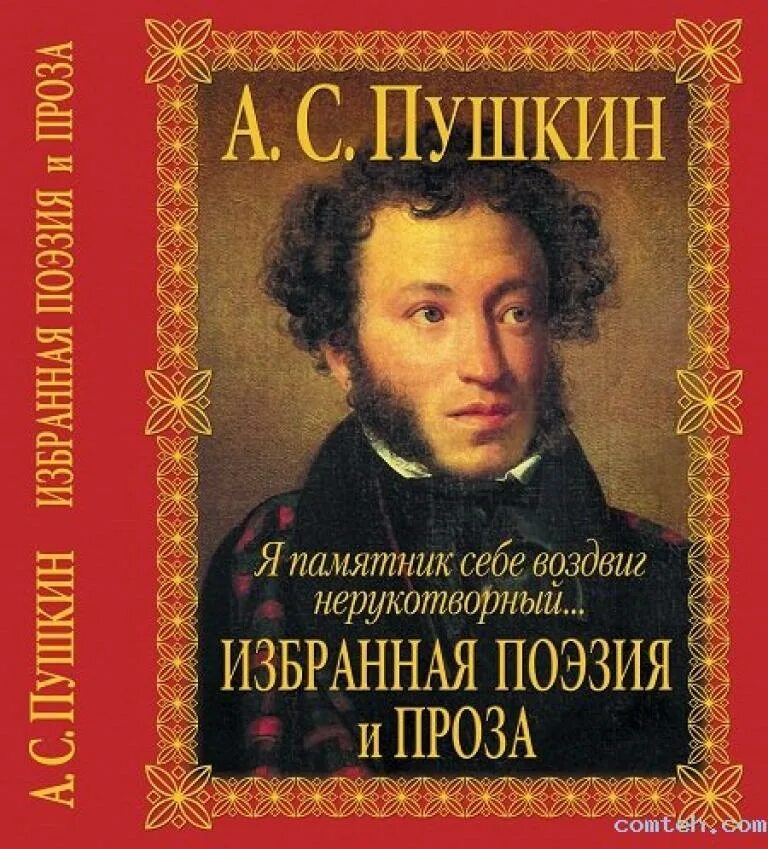 А. С. ПУШКИН ИЗБРАННАЯ ПОЭЗИЯ и ПРОЗА

А. С. ПУШКИН

Я памятник себе воздвиг нерукотворный...

ИЗБРАННАЯ ПОЭЗИЯ и ПРОЗА

comteh.com